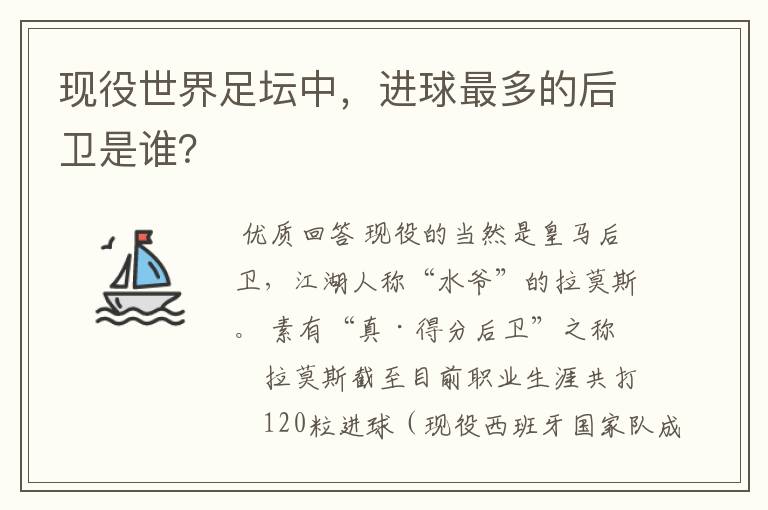 现役世界足坛中，进球最多的后卫是谁？

优质回答 现役的当然是皇马后卫，江湖人称“水爷”的拉莫斯。 素有“真·得分后卫”之称

拉莫斯截至目前职业生涯共打120粒进球（现役西班牙国家队成